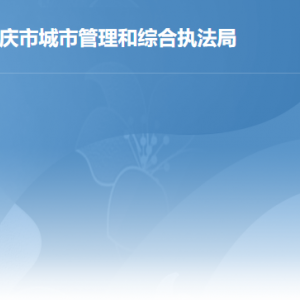 庆市城市管理和综合执法局